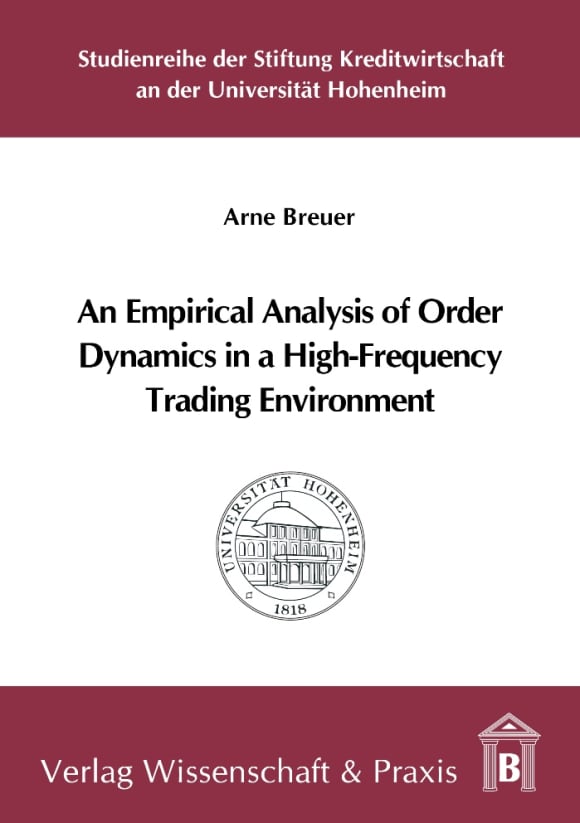 Studienreihe der Stiftung Kreditwirtschaft an der Universität Hohenheim

Arne Breuer

An Empirical Analysis of Order Dynamics in a High-Frequency Trading Environment

UNIVERSITÄT HOHENHEIM
1818

Verlag Wissenschaft & Praxis

B